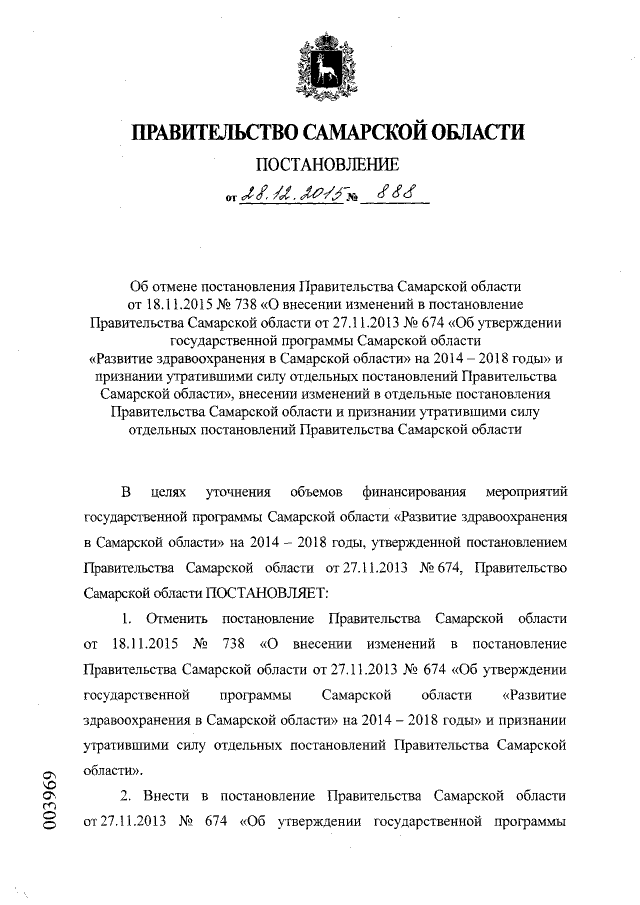 ПРАВИТЕЛЬСТВО САМАРСКОЙ ОБЛАСТИ

ПОСТАНОВЛЕНИЕ

от 28.12.2015 № 888

Об отмене постановления Правительства Самарской области от 18.11.2015 № 738 «О внесении изменений в постановление Правительства Самарской области от 27.11.2013 № 674 «Об утверждении государственной программы Самарской области «Развитие здравоохранения в Самарской области» на 2014 – 2018 годы» и признании утратившими силу отдельных постановлений Правительства Самарской области», внесении изменений в отдельные постановления Правительства Самарской области и признании утратившими силу отдельных постановлений Правительства Самарской области

В целях уточнения объемов финансирования мероприятий государственной программы Самарской области «Развитие здравоохранения в Самарской области» на 2014 – 2018 годы, утвержденной постановлением Правительства Самарской области от 27.11.2013 № 674, Правительство Самарской области ПОСТАНОВЛЯЕТ:

1. Отменить постановление Правительства Самарской области от 18.11.2015 № 738 «О внесении изменений в постановление Правительства Самарской области от 27.11.2013 № 674 «Об утверждении государственной программы Самарской области «Развитие здравоохранения в Самарской области» на 2014 – 2018 годы» и признании утратившими силу отдельных постановлений Правительства Самарской области».

2. Внести в постановление Правительства Самарской области от 27.11.2013 № 674 «Об утверждении государственной программы

003969